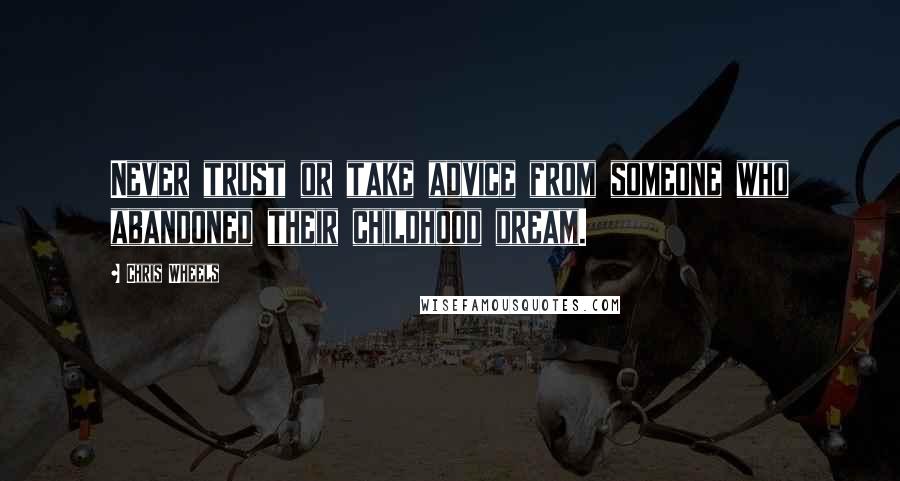 NEVER TRUST OR TAKE ADVICE FROM SOMEONE WHO ABANDONED THEIR CHILDHOOD DREAM.

CHRIS WHEELS

WISEFAMOUSQUOTES.COM